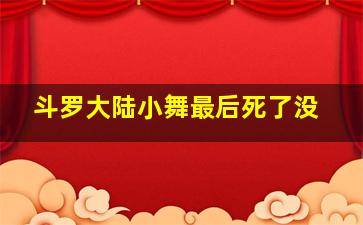 斗罗大陆小舞最后死了没